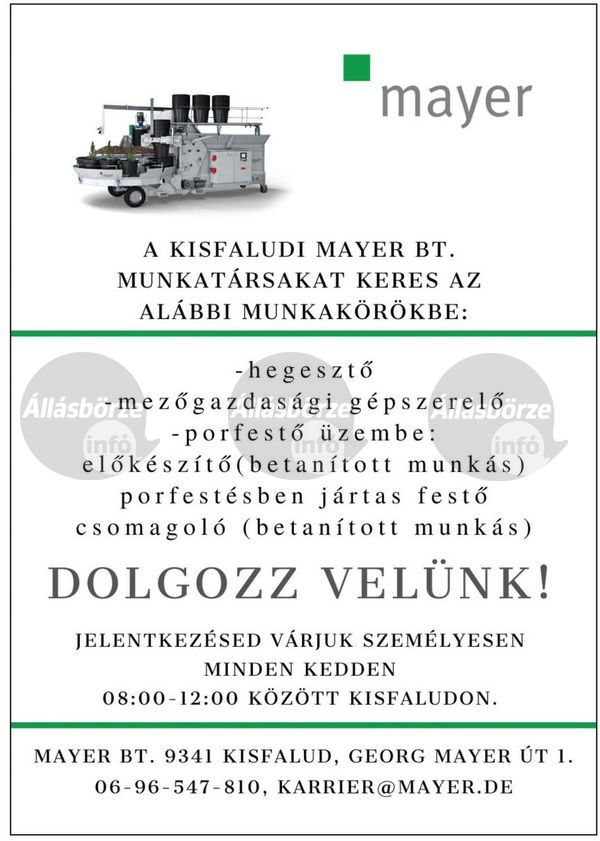 mayer

A KISFALUDI MAYER BT. MUNKATÁRSAKAT KERES AZ ALÁBBI MUNKAKÖRÖKBE:

-hegesztő
-mezőgazdasági gépszerelő
-porfestő üzembe:
előkészítő(betanított munkás)
porfestésben jártas festő
csomagoló (betanított munkás)

DOLGOZZ VELÜNK!

JELENTKEZÉSED VÁRJUK SZEMÉLYESEN MINDEN KEDDEN 08:00-12:00 KÖZÖTT KISFALUDON.

MAYER BT. 9341 KISFALUD, GEORG MAYER ÚT 1.
06-96-547-810, KARRIER@MAYER.DE

Állásbörze infó